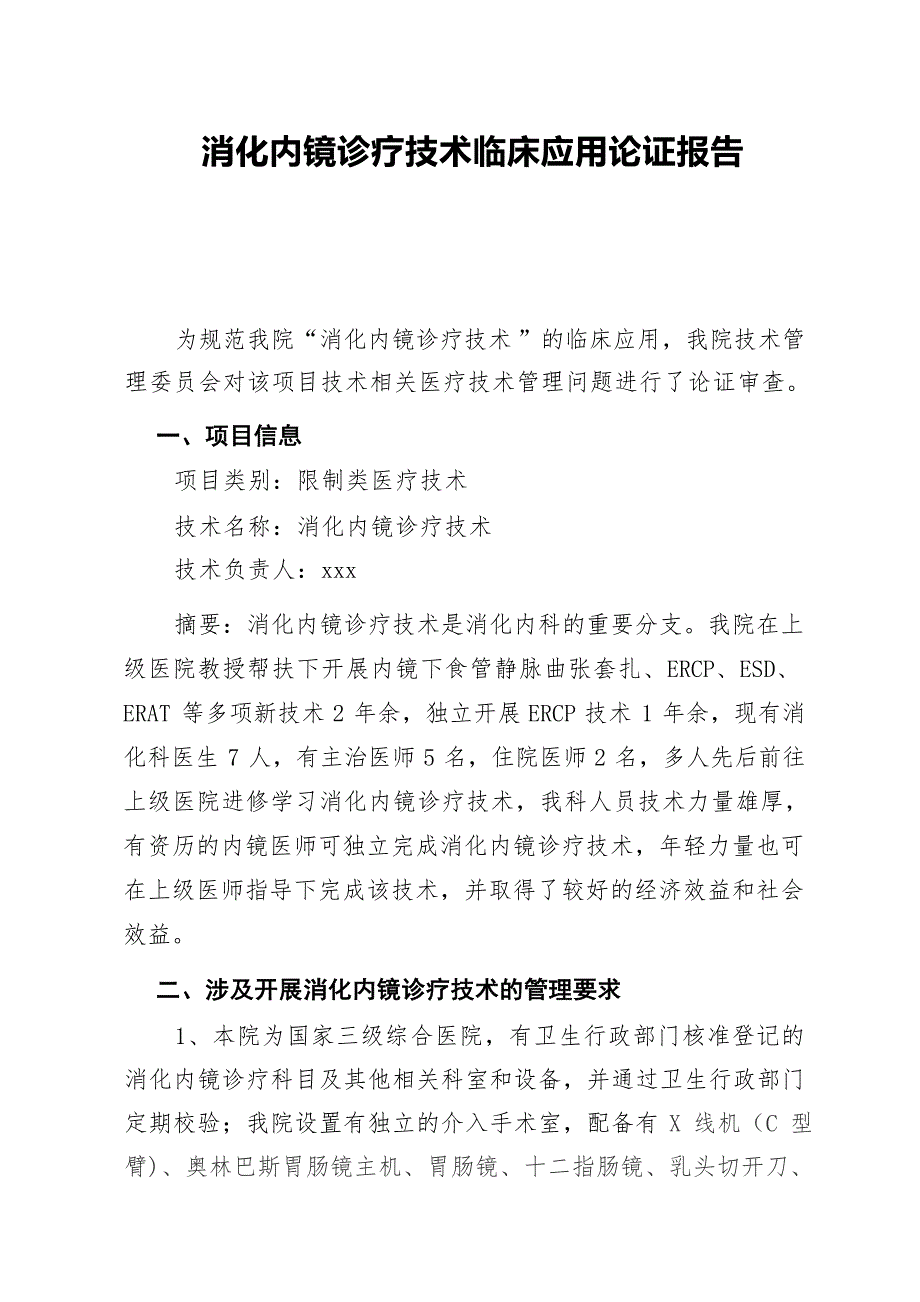 消化内镜诊疗技术临床应用论证报告

为规范我院“消化内镜诊疗技术 ”的临床应用，我院技术管理委员会对该项目技术相关医疗技术管理问题进行了论证审查。

一、项目信息

项目类别：限制类医疗技术

技术名称：消化内镜诊疗技术

技术负责人：xxx

摘要：消化内镜诊疗技术是消化内科的重要分支。我院在上级医院教授帮扶下开展内镜下食管静脉曲张套扎、ERCP、ESD、ERAT 等多项新技术 2 年余，独立开展 ERCP 技术 1 年余，现有消化科医生 7 人，有主治医师 5 名，住院医师 2 名，多人先后前往上级医院进修学习消化内镜诊疗技术，我科人员技术力量雄厚，有资历的内镜医师可独立完成消化内镜诊疗技术，年轻力量也可在上级医师指导下完成该技术，并取得了较好的经济效益和社会效益。

二、涉及开展消化内镜诊疗技术的管理要求

1、本院为国家三级综合医院，有卫生行政部门核准登记的消化内镜诊疗科目及其他相关科室和设备，并通过卫生行政部门定期校验；我院设置有独立的介入手术室，配备有 X 线机（C 型臂）、奥林巴斯胃肠镜主机、胃肠镜、十二指肠镜、乳头切开刀、